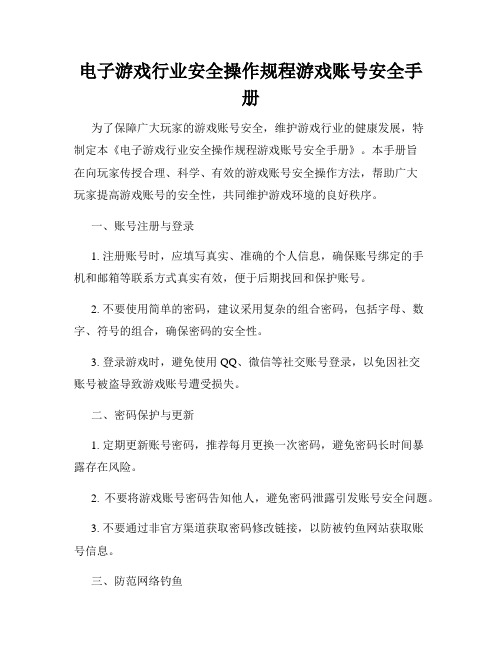 电子游戏行业安全操作规程游戏账号安全手册

为了保障广大玩家的游戏账号安全，维护游戏行业的健康发展，特制定本《电子游戏行业安全操作规程游戏账号安全手册》。本手册旨在向玩家传授合理、科学、有效的游戏账号安全操作方法，帮助广大玩家提高游戏账号的安全性，共同维护游戏环境的良好秩序。

一、账号注册与登录

1. 注册账号时，应填写真实、准确的个人信息，确保账号绑定的手机和邮箱等联系方式真实有效，便于后期找回和保护账号。

2. 不要使用简单的密码，建议采用复杂的组合密码，包括字母、数字、符号的组合，确保密码的安全性。

3. 登录游戏时，避免使用 QQ、微信等社交账号登录，以免因社交账号被盗导致游戏账号遭受损失。

二、密码保护与更新

1. 定期更新账号密码，推荐每月更换一次密码，避免密码长时间暴露存在风险。

2. 不要将游戏账号密码告知他人，避免密码泄露引发账号安全问题。

3. 不要通过非官方渠道获取密码修改链接，以防被钓鱼网站获取账号信息。

三、防范网络钓鱼